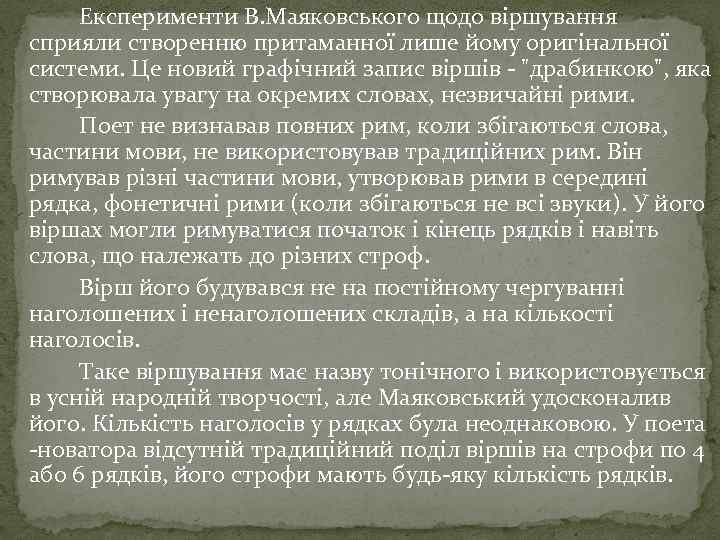 Експерименти В.Маяковського щодо віршування сприяли створенню притаманної лише йому оригінальної системи. Це новий графічний запис віршів - "драбинкою", яка створювала увагу на окремих словах, незвичайні рими.

Поет не визнавав повних рим, коли збігаються слова, частини мови, не використовував традиційних рим. Він римував різні частини мови, утворював рими в середині рядка, фонетичні рими (коли збігаються не всі звуки). У його віршах могли римуватися початок і кінець рядків і навіть слова, що належать до різних строф.

Вірш його будувався не на постійному чергуванні наголошених і ненаголошених складів, а на кількості наголосів.

Таке віршування має назву тонічного і використовується в усній народній творчості, але Маяковський удосконалив його. Кількість наголосів у рядках була неоднаковою. У поета -новатора відсутній традиційний поділ віршів на строфи по 4 або 6 рядків, його строфи мають будь-яку кількість рядків.